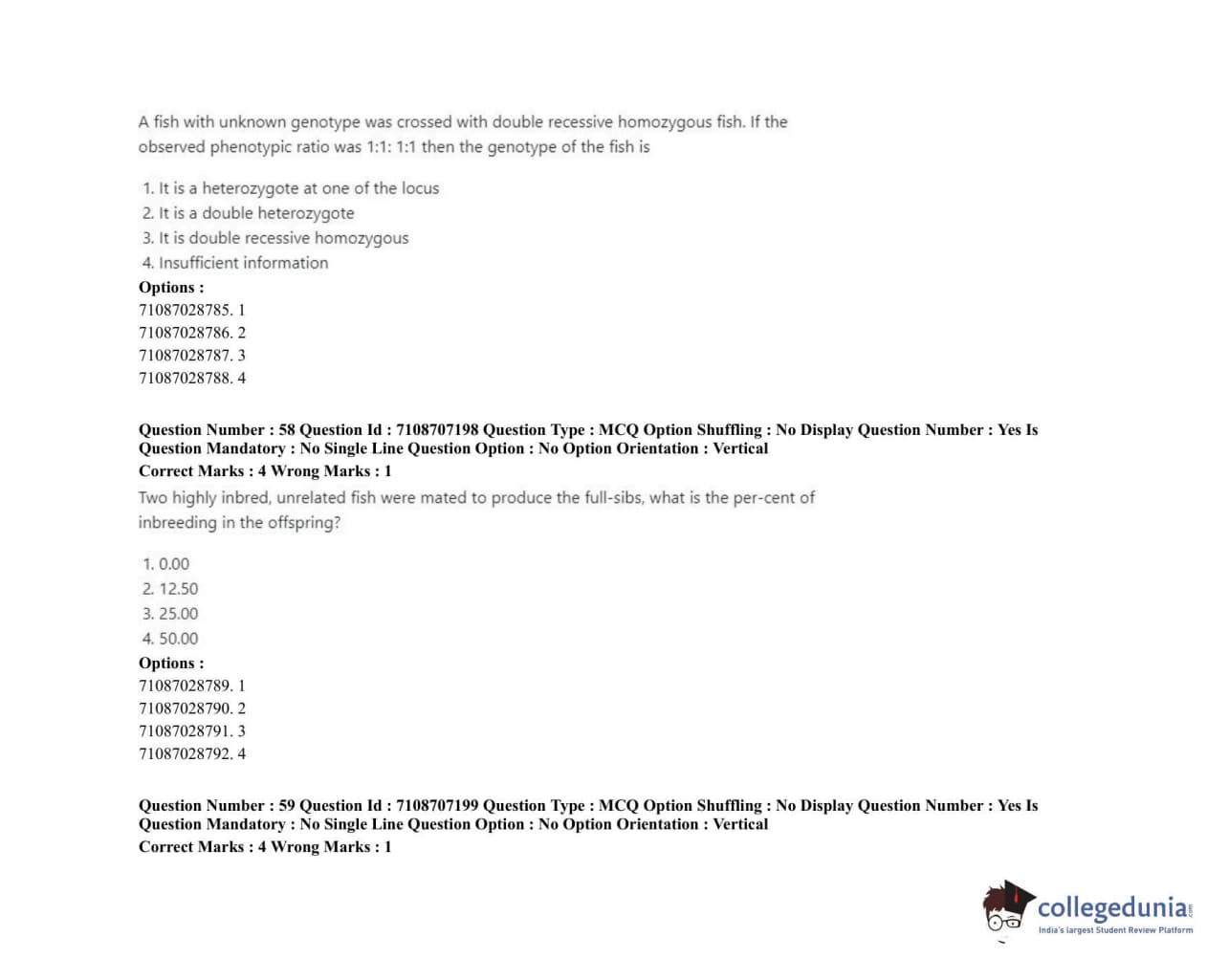 A fish with unknown genotype was crossed with double recessive homozygous fish. If the observed phenotypic ratio was 1:1: 1:1 then the genotype of the fish is

1. It is a heterozygote at one of the locus
2. It is a double heterozygote
3. It is double recessive homozygous
4. Insufficient information

Options :
71087028785. 1
71087028786. 2
71087028787. 3
71087028788. 4

Question Number : 58 Question Id : 7108707198 Question Type : MCQ Option Shuffling : No Display Question Number : Yes Is Question Mandatory : No Single Line Question Option : No Option Orientation : Vertical
Correct Marks : 4 Wrong Marks : 1

Two highly inbred, unrelated fish were mated to produce the full-sibs, what is the per-cent of inbreeding in the offspring?

1. 0.00
2. 12.50
3. 25.00
4. 50.00

Options :
71087028789. 1
71087028790. 2
71087028791. 3
71087028792. 4

Question Number : 59 Question Id : 7108707199 Question Type : MCQ Option Shuffling : No Display Question Number : Yes Is Question Mandatory : No Single Line Question Option : No Option Orientation : Vertical
Correct Marks : 4 Wrong Marks : 1

collegedunia.com
India's largest Student Review Platform